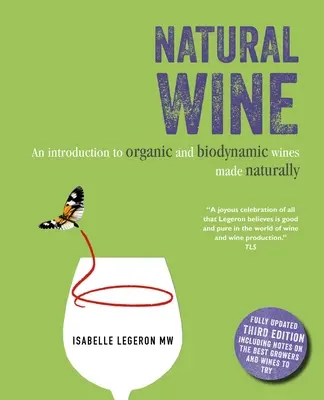 NATURAL WINE

An introduction to organic and biodynamic wines made naturally

"A joyous celebration of all that Legeron believes is good and pure in the world of wine and wine production."
TLS

ISABELLE LEGERON MW

FULLY UPDATED THIRD EDITION INCLUDING NOTES ON THE BEST GROWERS AND WINES TO TRY